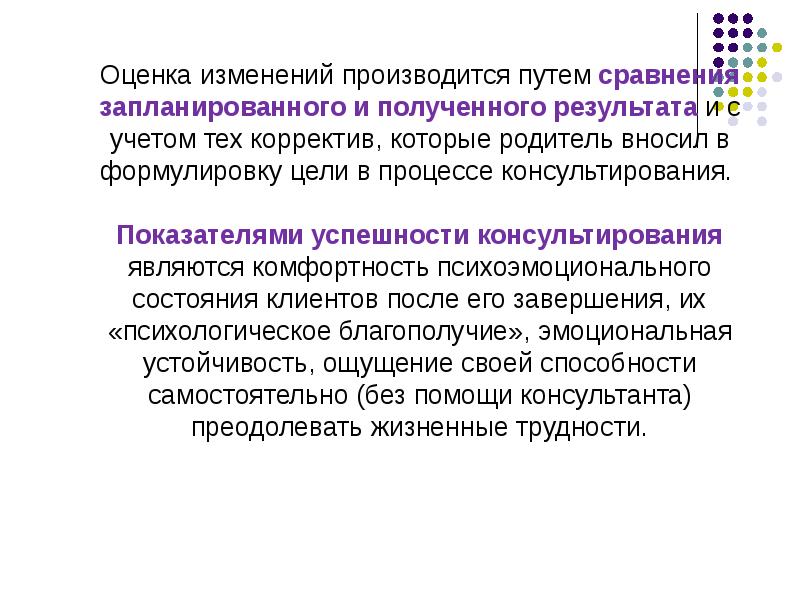 Оценка изменений производится путем сравнения запланированного и полученного результата и с учетом тех корректив, которые родитель вносил в формулировку цели в процессе консультирования.

Показателями успешности консультирования являются комфортность психоэмоционального состояния клиентов после его завершения, их «психологическое благополучие», эмоциональная устойчивость, ощущение своей способности самостоятельно (без помощи консультанта) преодолевать жизненные трудности.